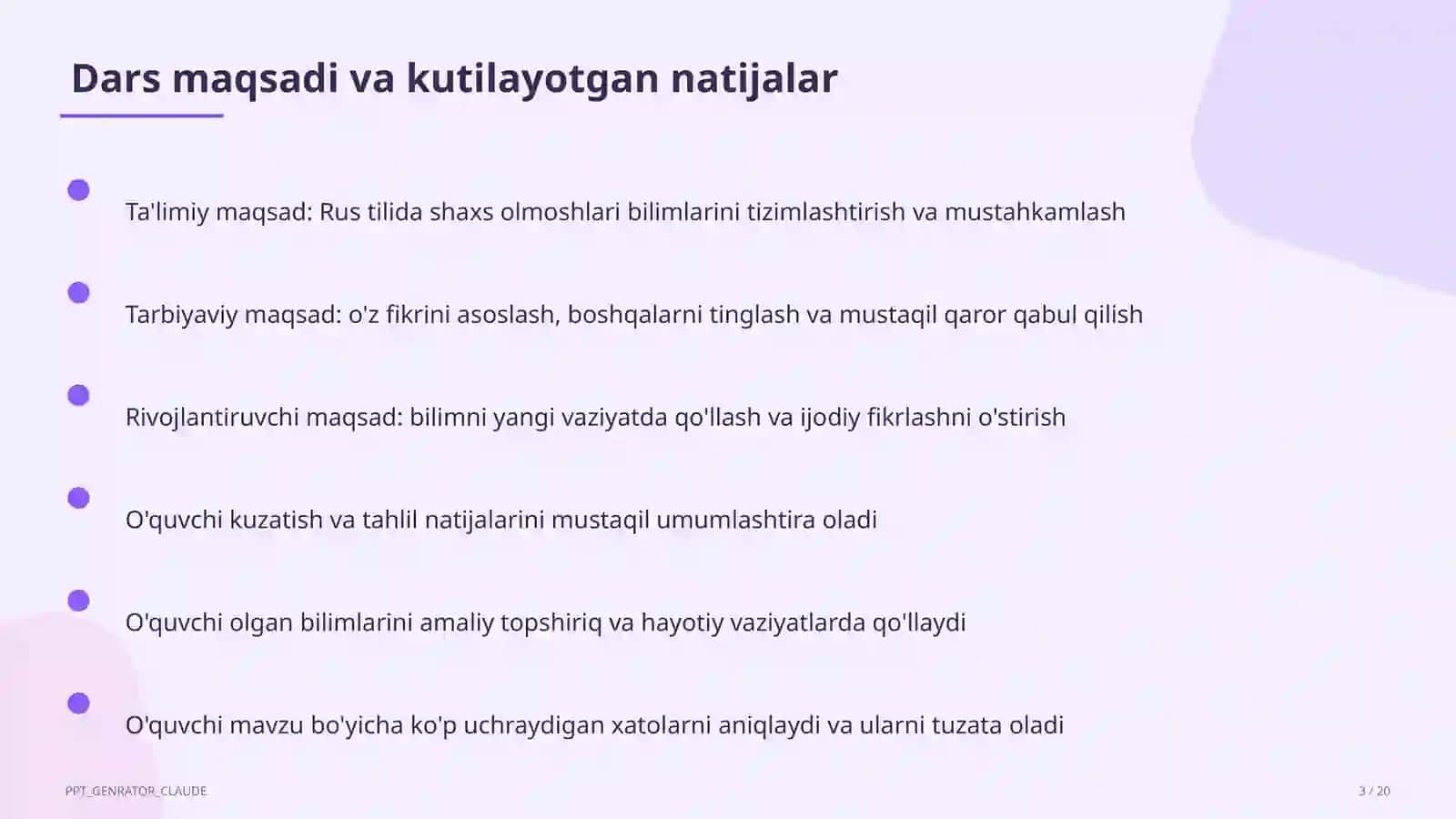 Dars maqsadi va kutilayotgan natijalar

Ta'limiy maqsad: Rus tilida shaxs olmoshlari bilimlarini tizimlashtirish va mustahkamlash

Tarbiyaviy maqsad: o'z fikrini asoslash, boshqalarni tinglash va mustaqil qaror qabul qilish

Rivojlantiruvchi maqsad: bilimni yangi vaziyatda qo'llash va ijodiy fikrlashni o'stirish

O'quvchi kuzatish va tahlil natijalarini mustaqil umumlashtira oladi

O'quvchi olgan bilimlarini amaliy topshiriq va hayotiy vaziyatlarda qo'llaydi

O'quvchi mavzu bo'yicha ko'p uchraydigan xatolarni aniqlaydi va ularni tuzata oladi

PPT_GENRATOR_CLAUDE

3 / 20